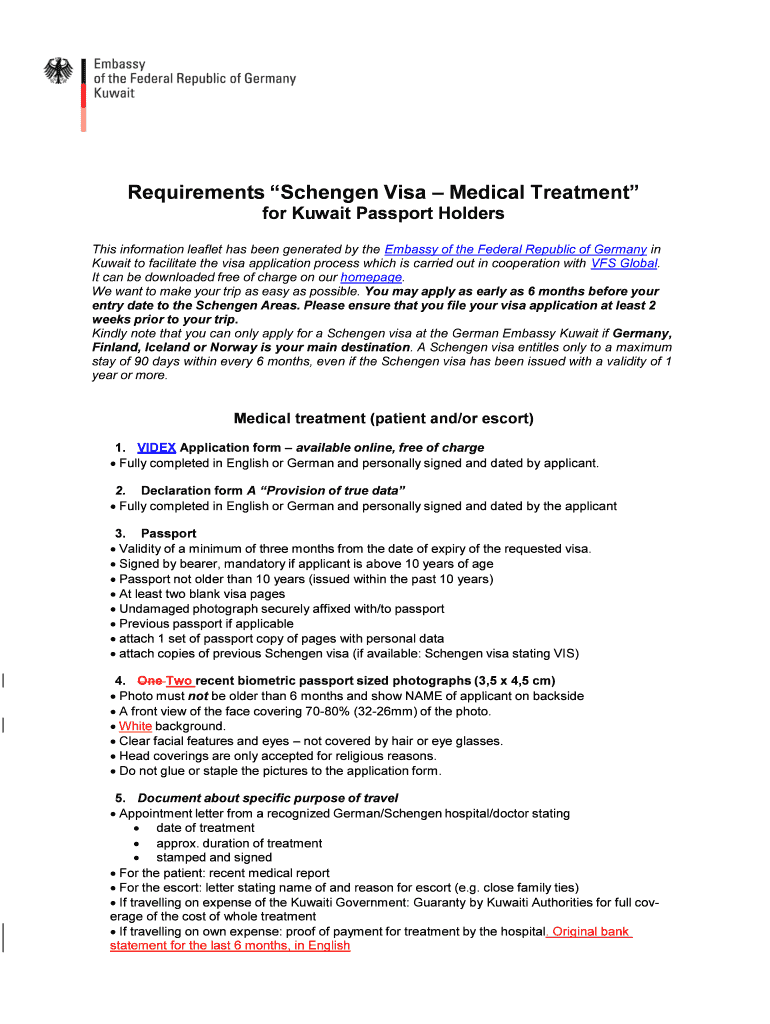 Embassy
of the Federal Republic of Germany
Kuwait

Requirements “Schengen Visa – Medical Treatment”
for Kuwait Passport Holders

This information leaflet has been generated by the Embassy of the Federal Republic of Germany in Kuwait to facilitate the visa application process which is carried out in cooperation with VFS Global. It can be downloaded free of charge on our homepage.
We want to make your trip as easy as possible. You may apply as early as 6 months before your entry date to the Schengen Areas. Please ensure that you file your visa application at least 2 weeks prior to your trip.
Kindly note that you can only apply for a Schengen visa at the German Embassy Kuwait if Germany, Finland, Iceland or Norway is your main destination. A Schengen visa entitles only to a maximum stay of 90 days within every 6 months, even if the Schengen visa has been issued with a validity of 1 year or more.

Medical treatment (patient and/or escort)

1. VIDEX Application form – available online, free of charge
• Fully completed in English or German and personally signed and dated by applicant.

2. Declaration form A “Provision of true data”
• Fully completed in English or German and personally signed and dated by the applicant

3. Passport
• Validity of a minimum of three months from the date of expiry of the requested visa.
• Signed by bearer, mandatory if applicant is above 10 years of age
• Passport not older than 10 years (issued within the past 10 years)
• At least two blank visa pages
• Undamaged photograph securely affixed with/to passport
• Previous passport if applicable
• attach 1 set of passport copy of pages with personal data
• attach copies of previous Schengen visa (if available: Schengen visa stating VIS)

4. One Two recent biometric passport sized photographs (3,5 x 4,5 cm)
• Photo must not be older than 6 months and show NAME of applicant on backside
• A front view of the face covering 70-80% (32-26mm) of the photo.
• White background.
• Clear facial features and eyes – not covered by hair or eye glasses.
• Head coverings are only accepted for religious reasons.
• Do not glue or staple the pictures to the application form.

5. Document about specific purpose of travel
• Appointment letter from a recognized German/Schengen hospital/doctor stating
• date of treatment
• approx. duration of treatment
• stamped and signed
• For the patient: recent medical report
• For the escort: letter stating name of and reason for escort (e.g. close family ties)
• If travelling on expense of the Kuwaiti Government: Guaranty by Kuwaiti Authorities for full coverage of the cost of whole treatment
• If travelling on own expense: proof of payment for treatment by the hospital. Original bank statement for the last 6 months, in English